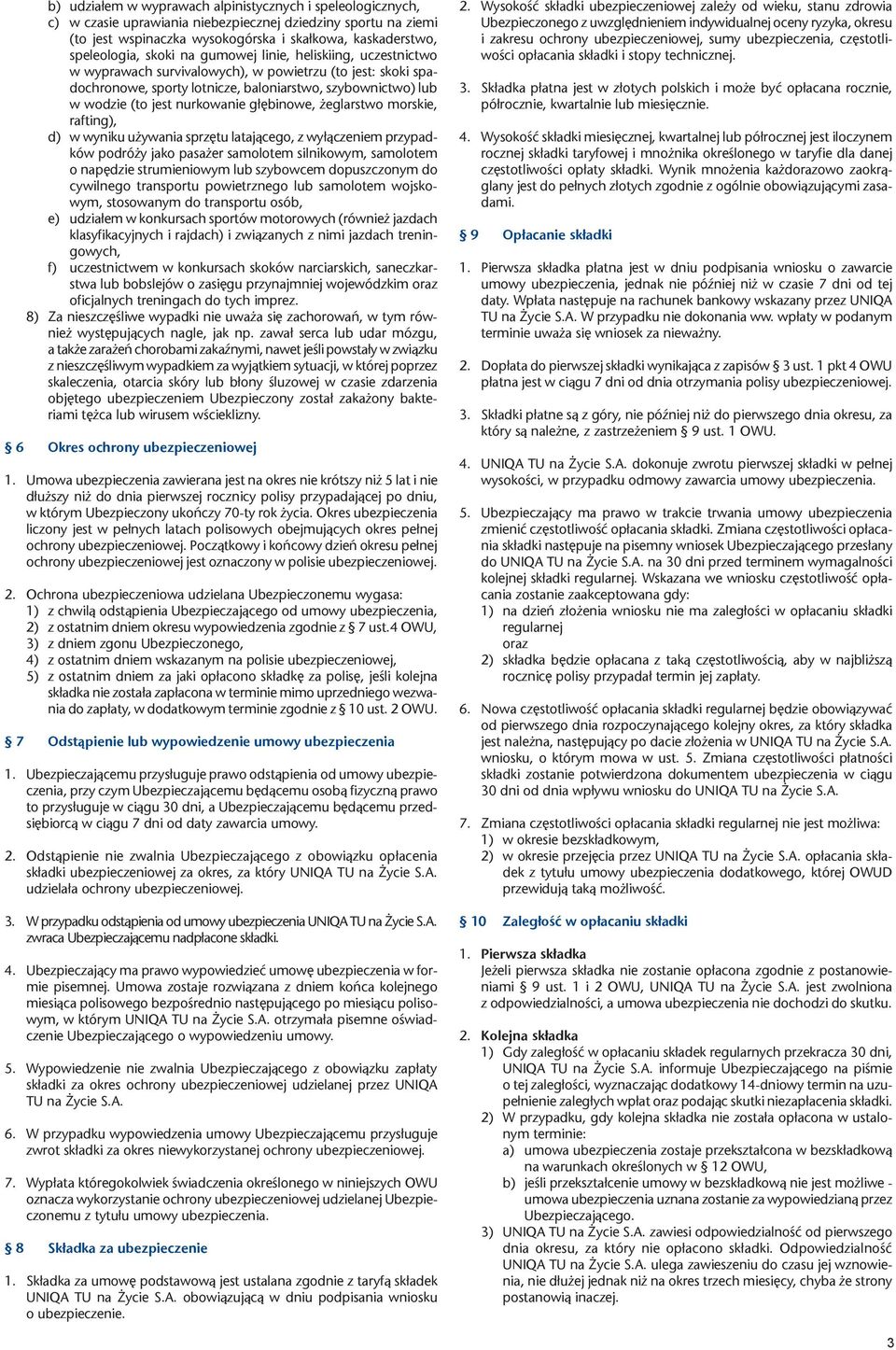 b) udziałem w wyprawach alpinistycznych i speleologicznych,
c) w czasie uprawiania niebezpiecznej dziedziny sportu na ziemi (to jest wspinaczka wysokogórska i skałkowa, kaskaderstwo, speleologia, skoki na gumowej linie, heliskiing, uczestnictwo w wyprawach survivalowych), w powietrzu (to jest: skoki spadochronowe, sporty lotnicze, baloniarstwo, szybownictwo) lub w wodzie (to jest nurkowanie głębinowe, żeglarstwo morskie, rafting),
d) w wyniku używania sprzętu latającego, z wyłączeniem przypadków podróży jako pasażer samolotem silnikowym, samolotem o napędzie strumieniowym lub szybowcem dopuszczonym do cywilnego transportu powietrznego lub samolotem wojskowym, stosowanym do transportu osób,
e) udziałem w konkursach sportów motorowych (również jazdach klasyfikacyjnych i rajdach) i związanych z nimi jazdach treningowych,
f) uczestnictwem w konkursach skoków narciarskich, saneczkarstwa lub bobslejów o zasięgu przynajmniej wojewódzkim oraz oficjalnych treningach do tych imprez.
8) Za nieszczęśliwe wypadki nie uważa się zachorowań, w tym również występujących nagle, jak np. zawał serca lub udar mózgu, a także zarażeń chorobami zakaźnymi, nawet jeśli powstały w związku z nieszczęśliwym wypadkiem za wyjątkiem sytuacji, w której poprzez skaleczenia, otarcia skóry lub błony śluzowej w czasie zdarzenia objętego ubezpieczeniem Ubezpieczony został zakażony bakteriami tężca lub wirusem wścieklizny.

§ 6 Okres ochrony ubezpieczeniowej

1. Umowa ubezpieczenia zawierana jest na okres nie krótszy niż 5 lat i nie dłuższy niż do dnia pierwszej rocznicy polisy przypadającej po dniu, w którym Ubezpieczony ukończy 70-ty rok życia. Okres ubezpieczenia liczony jest w pełnych latach polisowych obejmujących okres pełnej ochrony ubezpieczeniowej. Początkowy i końcowy dzień okresu pełnej ochrony ubezpieczeniowej jest oznaczony w polisie ubezpieczeniowej.

2. Ochrona ubezpieczeniowa udzielana Ubezpieczonemu wygasa:
1) z chwilą odstąpienia Ubezpieczającego od umowy ubezpieczenia,
2) z ostatnim dniem okresu wypowiedzenia zgodnie z § 7 ust.4 OWU,
3) z dniem zgonu Ubezpieczonego,
4) z ostatnim dniem wskazanym na polisie ubezpieczeniowej,
5) z ostatnim dniem za jaki opłacono składkę za polisę, jeśli kolejna składka nie została zapłacona w terminie mimo uprzedniego wezwania do zapłaty, w dodatkowym terminie zgodnie z § 10 ust. 2 OWU.

§ 7 Odstąpienie lub wypowiedzenie umowy ubezpieczenia

1. Ubezpieczającemu przysługuje prawo odstąpienia od umowy ubezpieczenia, przy czym Ubezpieczającemu będącemu osobą fizyczną prawo to przysługuje w ciągu 30 dni, a Ubezpieczającemu będącemu przedsiębiorcą w ciągu 7 dni od daty zawarcia umowy.

2. Odstąpienie nie zwalnia Ubezpieczającego z obowiązku opłacenia składki ubezpieczeniowej za okres, za który UNIQA TU na Życie S.A. udzielała ochrony ubezpieczeniowej.

3. W przypadku odstąpienia od umowy ubezpieczenia UNIQA TU na Życie S.A. zwraca Ubezpieczającemu nadpłacone składki.

4. Ubezpieczający ma prawo wypowiedzieć umowę ubezpieczenia w formie pisemnej. Umowa zostaje rozwiązana z dniem końca kolejnego miesiąca polisowego bezpośrednio następującego po miesiącu polisowym, w którym UNIQA TU na Życie S.A. otrzymała pisemne oświadczenie Ubezpieczającego o wypowiedzeniu umowy.

5. Wypowiedzenie nie zwalnia Ubezpieczającego z obowiązku zapłaty składki za okres ochrony ubezpieczeniowej udzielanej przez UNIQA TU na Życie S.A.

6. W przypadku wypowiedzenia umowy Ubezpieczającemu przysługuje zwrot składki za okres niewykorzystanej ochrony ubezpieczeniowej.

7. Wypłata któregokolwiek świadczenia określonego w niniejszych OWU oznacza wykorzystanie ochrony ubezpieczeniowej udzielanej Ubezpieczonemu z tytułu umowy ubezpieczenia.

§ 8 Składka za ubezpieczenie

1. Składka za umowę podstawową jest ustalana zgodnie z taryfą składek UNIQA TU na Życie S.A. obowiązującą w dniu podpisania wniosku o ubezpieczenie.

2. Wysokość składki ubezpieczeniowej zależy od wieku, stanu zdrowia Ubezpieczonego z uwzględnieniem indywidualnej oceny ryzyka, okresu i zakresu ochrony ubezpieczeniowej, sumy ubezpieczenia, częstotliwości opłacania składki i stopy technicznej.

3. Składka płatna jest w złotych polskich i może być opłacana rocznie, półrocznie, kwartalnie lub miesięcznie.

4. Wysokość składki miesięcznej, kwartalnej lub półrocznej jest iloczynem rocznej składki taryfowej i mnożnika określonego w taryfie dla danej częstotliwości opłaty składki. Wynik mnożenia każdorazowo zaokrąglany jest do pełnych złotych zgodnie z ogólnie obowiązującymi zasadami.

§ 9 Opłacanie składki

1. Pierwsza składka płatna jest w dniu podpisania wniosku o zawarcie umowy ubezpieczenia, jednak nie później niż w czasie 7 dni od tej daty. Wpłata następuje na rachunek bankowy wskazany przez UNIQA TU na Życie S.A. W przypadku nie dokonania ww. wpłaty w podanym terminie uważa się wniosek za nieważny.

2. Dopłata do pierwszej składki wynikająca z zapisów § 3 ust. 1 pkt 4 OWU płatna jest w ciągu 7 dni od dnia otrzymania polisy ubezpieczeniowej.

3. Składki płatne są z góry, nie później niż do pierwszego dnia okresu, za który są należne, z zastrzeżeniem § 9 ust. 1 OWU.

4. UNIQA TU na Życie S.A. dokonuje zwrotu pierwszej składki w pełnej wysokości, w przypadku odmowy zawarcia umowy ubezpieczenia.

5. Ubezpieczający ma prawo w trakcie trwania umowy ubezpieczenia zmienić częstotliwość opłacania składki. Zmiana częstotliwości opłacania składki następuje na pisemny wniosek Ubezpieczającego przesłany do UNIQA TU na Życie S.A. na 30 dni przed terminem wymagalności kolejnej składki regularnej. Wskazana we wniosku częstotliwość opłacania zostanie zaakceptowana gdy:
1) na dzień złożenia wniosku nie ma zaległości w opłacaniu składki regularnej
oraz
2) składka będzie opłacana z taką częstotliwością, aby w najbliższą rocznicę polisy przypadał termin jej zapłaty.

6. Nowa częstotliwość opłacania składki regularnej będzie obowiązywać od pierwszego dnia rozpoczynającego kolejny okres, za który składka jest należna, następujący po dacie złożenia w UNIQA TU na Życie S.A. wniosku, o którym mowa w ust. 5. Zmiana częstotliwości płatności składki zostanie potwierdzona dokumentem ubezpieczenia w ciągu 30 dni od dnia wpływu wniosku do UNIQA TU na Życie S.A.

7. Zmiana częstotliwości opłacania składki regularnej nie jest możliwa:
1) w okresie bezskładkowym,
2) w okresie przejęcia przez UNIQA TU na Życie S.A. opłacania składek z tytułu umowy ubezpieczenia dodatkowego, której OWUD przewidują taką możliwość.

§ 10 Zaległość w opłacaniu składki

1. Pierwsza składka
Jeżeli pierwsza składka nie zostanie opłacona zgodnie z postanowieniami § 9 ust. 1 i 2 OWU, UNIQA TU na Życie S.A. jest zwolniona z odpowiedzialności, a umowa ubezpieczenia nie dochodzi do skutku.

2. Kolejna składka
1) Gdy zaległość w opłacaniu składek regularnych przekracza 30 dni, UNIQA TU na Życie S.A. informuje Ubezpieczającego na piśmie o tej zaległości, wyznaczając dodatkowy 14-dniowy termin na uzupełnienie zaległych wpłat oraz podając skutki niezapłacenia składki.
2) W przypadku, gdy kolejna składka nie została opłacona w ustalonym terminie:
a) umowa ubezpieczenia zostaje przekształcona w bezskładkową na warunkach określonych w § 12 OWU,
b) jeśli przekształcenie umowy w bezskładkową nie jest możliwe - umowa ubezpieczenia uznana zostanie za wypowiedzianą przez Ubezpieczającego.
3) UNIQA TU na Życie S.A. zawiesi odpowiedzialność od pierwszego dnia okresu, za który nie opłacono składki. Odpowiedzialność UNIQA TU na Życie S.A. ulega zawieszeniu do czasu jej wznowienia, nie dłużej jednak niż na okres trzech miesięcy, chyba że strony postanowią inaczej.

3